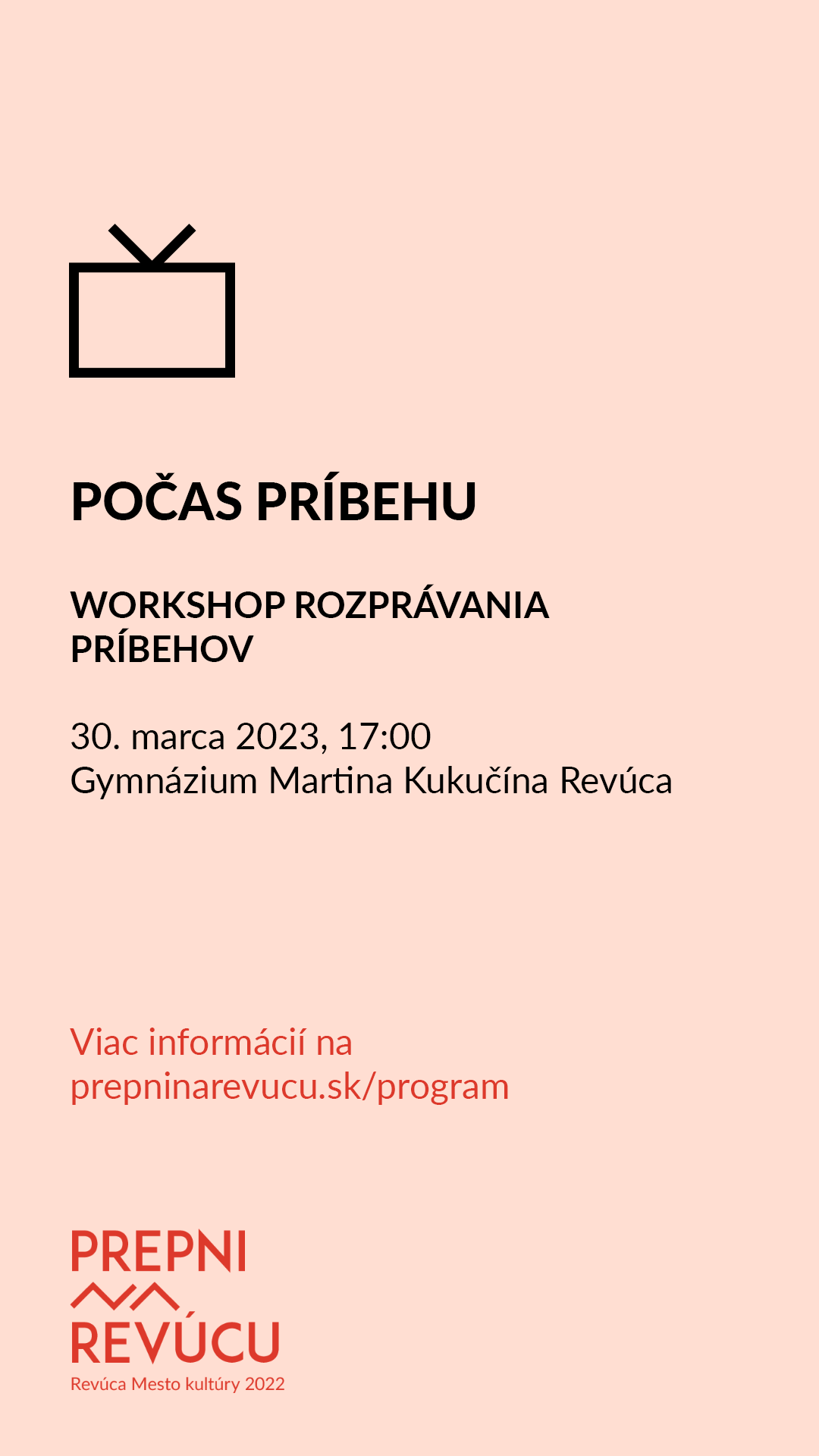 POČAS PRÍBEHU

WORKSHOP ROZPRÁVANIA PRÍBEHOV

30. marca 2023, 17:00
Gymnázium Martina Kukučína Revúca

Viac informácií na prepninarevucu.sk/program

PREPNI
REVÚCU
Revúca Mesto kultúry 2022